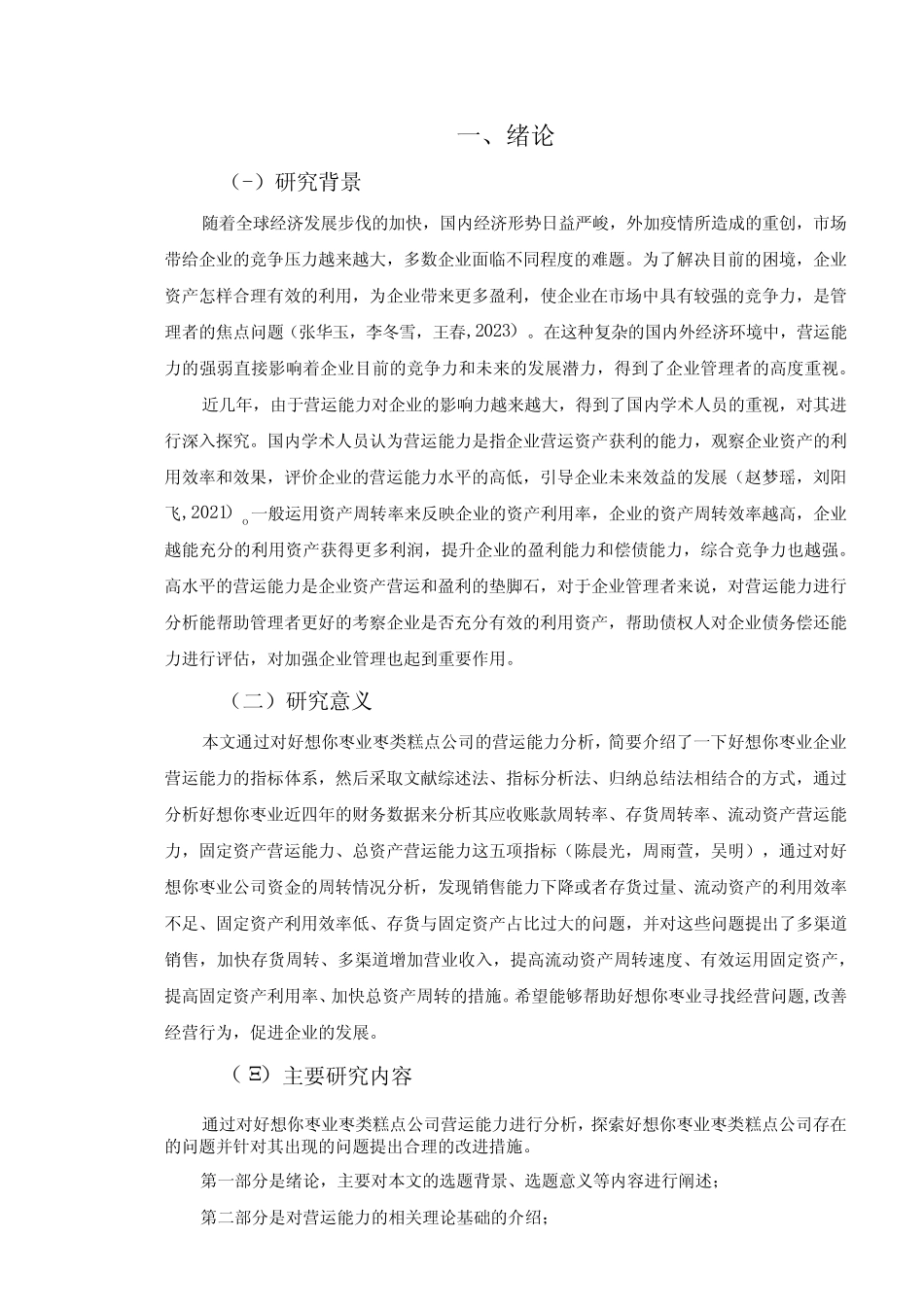 一、绪论

(-)研究背景

随着全球经济发展步伐的加快，国内经济形势日益严峻，外加疫情所造成的重创，市场带给企业的竞争压力越来越大，多数企业面临不同程度的难题。为了解决目前的困境，企业资产怎样合理有效的利用，为企业带来更多盈利，使企业在市场中具有较强的竞争力，是管理者的焦点问题（张华玉，李冬雪，王春，2023）。在这种复杂的国内外经济环境中，营运能力的强弱直接影响着企业目前的竞争力和未来的发展潜力，得到了企业管理者的高度重视。

近几年，由于营运能力对企业的影响力越来越大，得到了国内学术人员的重视，对其进行深入探究。国内学术人员认为营运能力是指企业营运资产获利的能力，观察企业资产的利用效率和效果，评价企业的营运能力水平的高低，引导企业未来效益的发展（赵梦瑶，刘阳飞，2021）。一般运用资产周转率来反映企业的资产利用率，企业的资产周转效率越高，企业越能充分的利用资产获得更多利润，提升企业的盈利能力和偿债能力，综合竞争力也越强。高水平的营运能力是企业资产营运和盈利的垫脚石，对于企业管理者来说，对营运能力进行分析能帮助管理者更好的考察企业是否充分有效的利用资产，帮助债权人对企业债务偿还能力进行评估，对加强企业管理也起到重要作用。

（二）研究意义

本文通过对好想你枣业枣类糕点公司的营运能力分析，简要介绍了一下好想你枣业企业营运能力的指标体系，然后采取文献综述法、指标分析法、归纳总结法相结合的方式，通过分析好想你枣业近四年的财务数据来分析其应收账款周转率、存货周转率、流动资产营运能力，固定资产营运能力、总资产营运能力这五项指标（陈晨光，周雨萱，吴明），通过对好想你枣业公司资金的周转情况分析，发现销售能力下降或者存货过量、流动资产的利用效率不足、固定资产利用效率低、存货与固定资产占比过大的问题，并对这些问题提出了多渠道销售，加快存货周转、多渠道增加营业收入，提高流动资产周转速度、有效运用固定资产，提高固定资产利用率、加快总资产周转的措施。希望能够帮助好想你枣业寻找经营问题,改善经营行为，促进企业的发展。

（三）主要研究内容

通过对好想你枣业枣类糕点公司营运能力进行分析，探索好想你枣业枣类糕点公司存在的问题并针对其出现的问题提出合理的改进措施。

第一部分是绪论，主要对本文的选题背景、选题意义等内容进行阐述；

第二部分是对营运能力的相关理论基础的介绍；